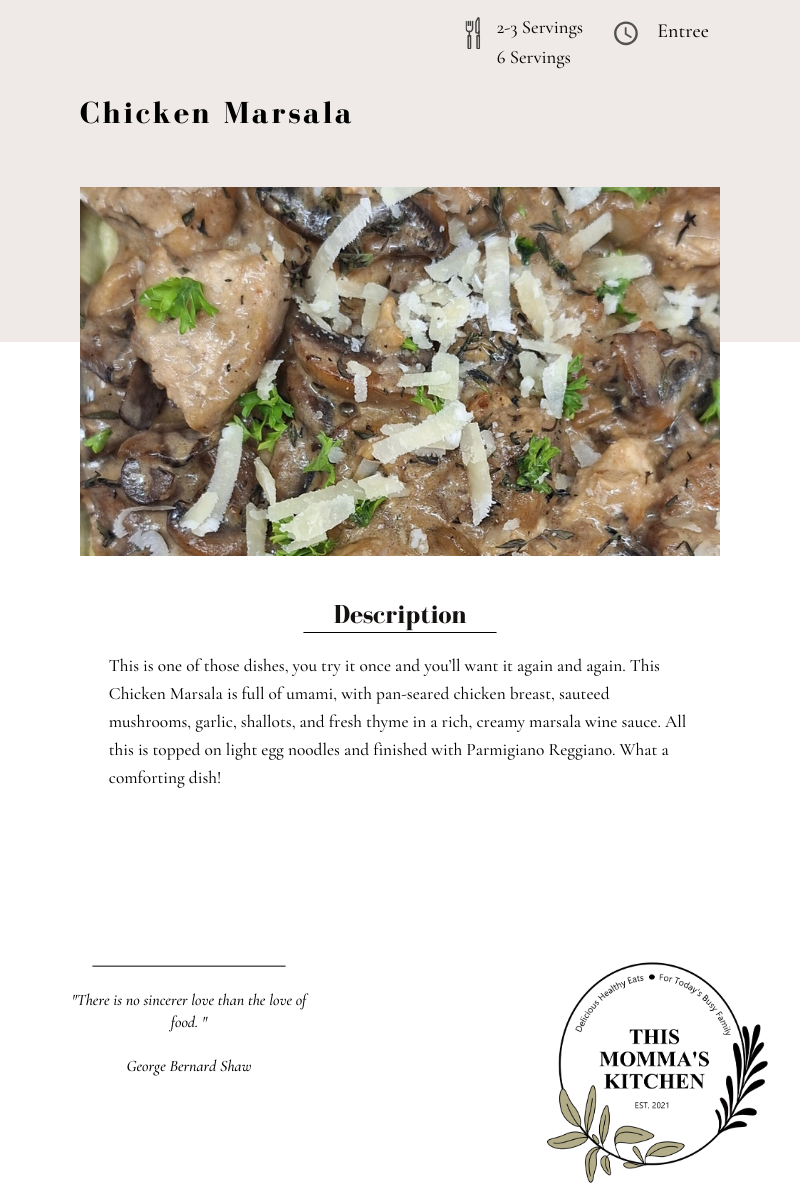 2-3 Servings
6 Servings

Entree

Chicken Marsala

Description

This is one of those dishes, you try it once and you'll want it again and again. This Chicken Marsala is full of umami, with pan-seared chicken breast, sauteed mushrooms, garlic, shallots, and fresh thyme in a rich, creamy marsala wine sauce. All this is topped on light egg noodles and finished with Parmigiano Reggiano. What a comforting dish!

"There is no sincerer love than the love of food. "

George Bernard Shaw

Delicious Healthy Eats • For Today's Busy Family

THIS MOMMA'S KITCHEN

EST. 2021